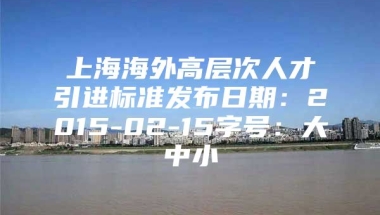 上海海外高层次人才引进标准发布日期：2015-02-15字号：大中小